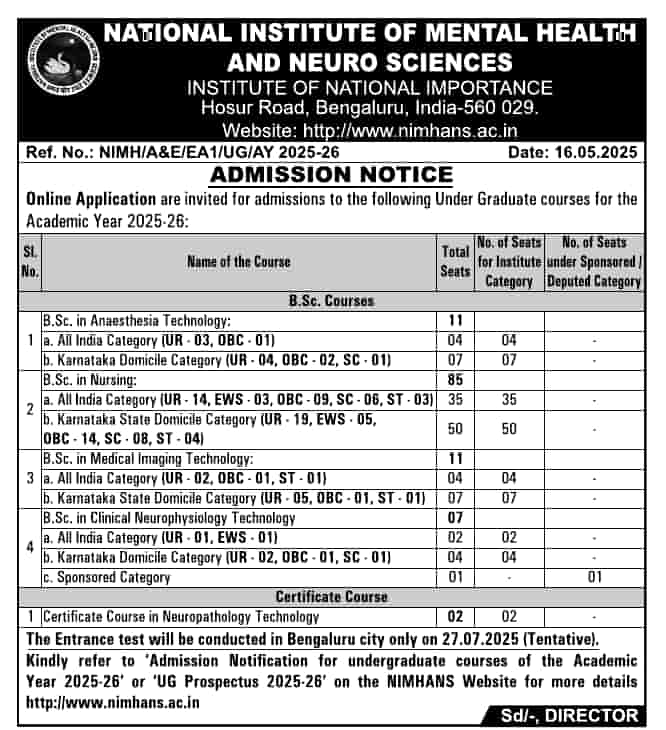 NATIONAL INSTITUTE OF MENTAL HEALTH AND NEURO SCIENCES
INSTITUTE OF NATIONAL IMPORTANCE
Hosur Road, Bengaluru, India-560 029.
Website: http://www.nimhans.ac.in

Ref. No.: NIMH/A&E/EA1/UG/AY 2025-26 Date: 16.05.2025

ADMISSION NOTICE

Online Application are invited for admissions to the following Under Graduate courses for the Academic Year 2025-26:

| Sl. No. | Name of the Course | Total Seats | No. of Seats for Institute Category | No. of Seats under Sponsored / Deputed Category |
|---|---|---|---|---|
| | B.Sc. Courses | | | |
| 1 | B.Sc. in Anaesthesia Technology: | 11 | | |
| | a. All India Category (UR - 03, OBC - 01) | 04 | 04 | - |
| | b. Karnataka Domicile Category (UR - 04, OBC - 02, SC - 01) | 07 | 07 | - |
| 2 | B.Sc. in Nursing: | 85 | | |
| | a. All India Category (UR - 14, EWS - 03, OBC - 09, SC - 06, ST - 03) | 35 | 35 | - |
| | b. Karnataka State Domicile Category (UR - 19, EWS - 05, OBC - 14, SC - 08, ST - 04) | 50 | 50 | - |
| 3 | B.Sc. in Medical Imaging Technology: | 11 | | |
| | a. All India Category (UR - 02, OBC - 01, ST - 01) | 04 | 04 | - |
| | b. Karnataka State Domicile Category (UR - 05, OBC - 01, ST - 01) | 07 | 07 | - |
| 4 | B.Sc. in Clinical Neurophysiology Technology | 07 | | |
| | a. All India Category (UR - 01, EWS - 01) | 02 | 02 | - |
| | b. Karnataka Domicile Category (UR - 02, OBC - 01, SC - 01) | 04 | 04 | - |
| | c. Sponsored Category | 01 | - | 01 |
| | Certificate Course | | | |
| 1 | Certificate Course in Neuropathology Technology | 02 | 02 | - |

The Entrance test will be conducted in Bengaluru city only on 27.07.2025 (Tentative).

Kindly refer to 'Admission Notification for undergraduate courses of the Academic Year 2025-26' or 'UG Prospectus 2025-26' on the NIMHANS Website for more details http://www.nimhans.ac.in

Sd/-, DIRECTOR